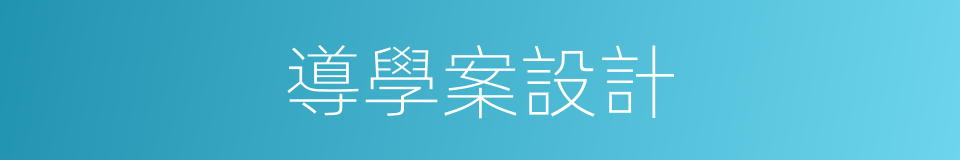 導學案設計